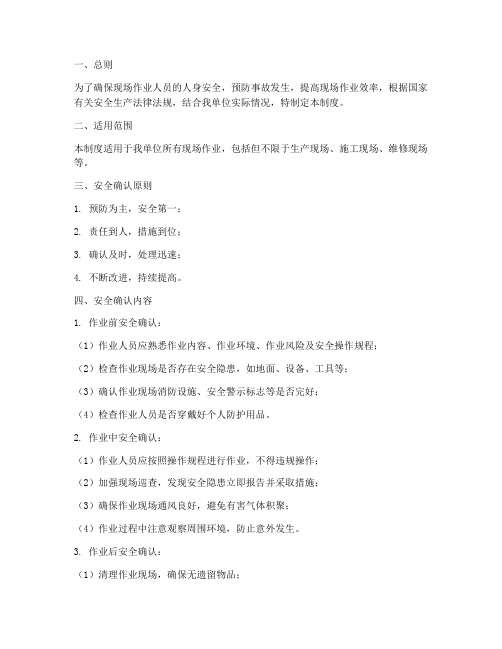 一、总则

为了确保现场作业人员的人身安全，预防事故发生，提高现场作业效率，根据国家有关安全生产法律法规，结合我单位实际情况，特制定本制度。

二、适用范围

本制度适用于我单位所有现场作业，包括但不限于生产现场、施工现场、维修现场等。

三、安全确认原则

1. 预防为主，安全第一；

2. 责任到人，措施到位；

3. 确认及时，处理迅速；

4. 不断改进，持续提高。

四、安全确认内容

1. 作业前安全确认：

（1）作业人员应熟悉作业内容、作业环境、作业风险及安全操作规程；

（2）检查作业现场是否存在安全隐患，如地面、设备、工具等；

（3）确认作业现场消防设施、安全警示标志等是否完好；

（4）检查作业人员是否穿戴好个人防护用品。

2. 作业中安全确认：

（1）作业人员应按照操作规程进行作业，不得违规操作；

（2）加强现场巡查，发现安全隐患立即报告并采取措施；

（3）确保作业现场通风良好，避免有害气体积聚；

（4）作业过程中注意观察周围环境，防止意外发生。

3. 作业后安全确认：

（1）清理作业现场，确保无遗留物品；